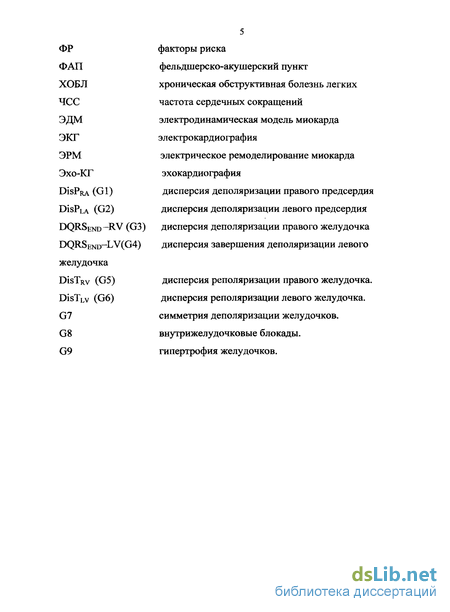 5

ФР факторы риска

ФАП фельдшерско-акушерский пункт

ХОБЛ хроническая обструктивная болезнь легких

ЧСС частота сердечных сокращений

ЭДМ электродинамическая модель миокарда

ЭКГ электрокардиография

ЭРМ электрическое ремоделирование миокарда

Эхо-КГ эхокардиография

$DisP_{RA}$ (G1) дисперсия деполяризации правого предсердия

$DisP_{LA}$ (G2) дисперсия деполяризации левого предсердия

$DQRS_{END}$ –RV (G3) дисперсия деполяризации правого желудочка

$DQRS_{END}$–LV(G4) дисперсия завершения деполяризации левого желудочка

$DisT_{RV}$ (G5) дисперсия реполяризации правого желудочка.

$DisT_{LV}$ (G6) дисперсия реполяризации левого желудочка.

G7 симметрия деполяризации желудочков.

G8 внутрижелудочковые блокады.

G9 гипертрофия желудочков.

dsLib.net
библиотека диссертаций